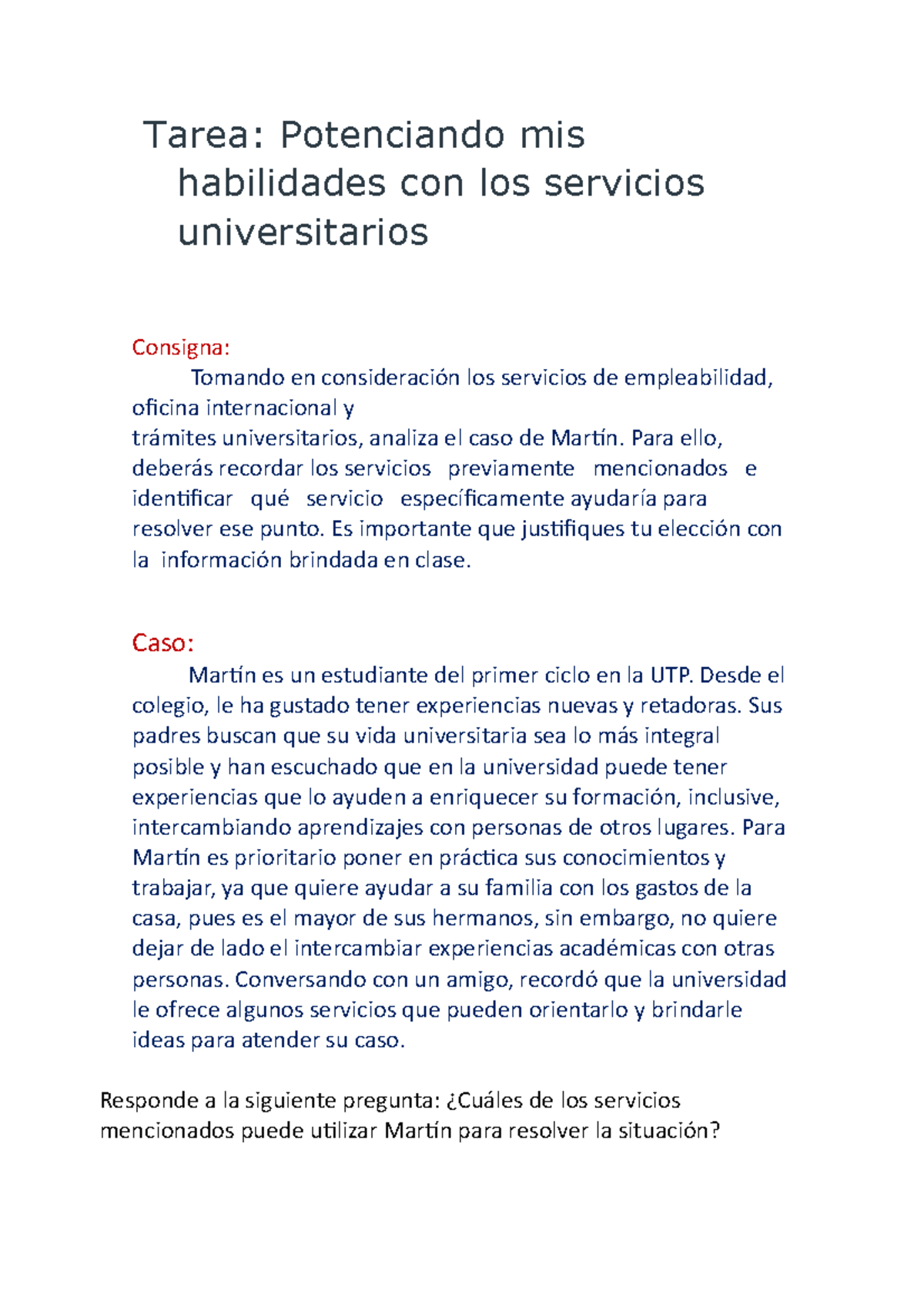 Tarea: Potenciando mis habilidades con los servicios universitarios

Consigna:

Tomando en consideración los servicios de empleabilidad, oficina internacional y trámites universitarios, analiza el caso de Martín. Para ello, deberás recordar los servicios previamente mencionados e identificar qué servicio específicamente ayudaría para resolver ese punto. Es importante que justifiques tu elección con la información brindada en clase.

Caso:

Martín es un estudiante del primer ciclo en la UTP. Desde el colegio, le ha gustado tener experiencias nuevas y retadoras. Sus padres buscan que su vida universitaria sea lo más integral posible y han escuchado que en la universidad puede tener experiencias que lo ayuden a enriquecer su formación, inclusive, intercambiando aprendizajes con personas de otros lugares. Para Martín es prioritario poner en práctica sus conocimientos y trabajar, ya que quiere ayudar a su familia con los gastos de la casa, pues es el mayor de sus hermanos, sin embargo, no quiere dejar de lado el intercambiar experiencias académicas con otras personas. Conversando con un amigo, recordó que la universidad le ofrece algunos servicios que pueden orientarlo y brindarle ideas para atender su caso.

Responde a la siguiente pregunta: ¿Cuáles de los servicios mencionados puede utilizar Martín para resolver la situación?